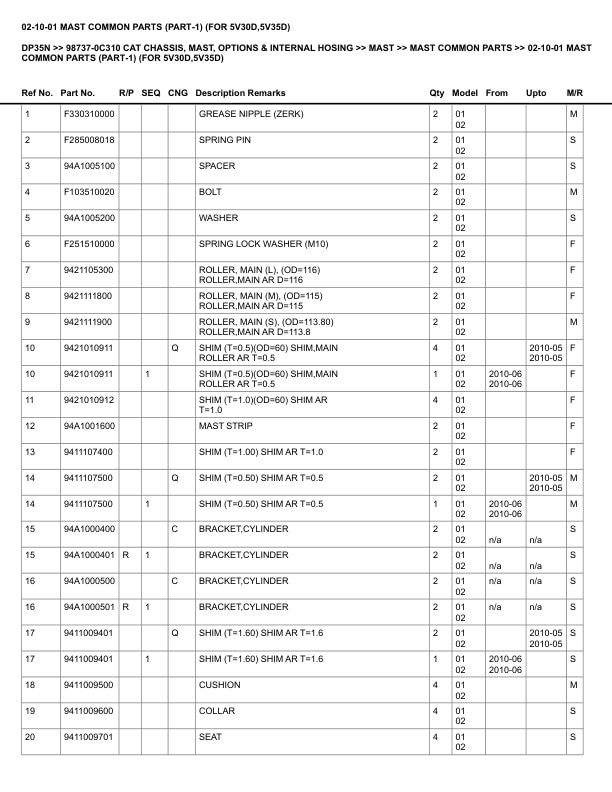 02-10-01 MAST COMMON PARTS (PART-1) (FOR 5V30D,5V35D)

DP35N >> 98737-0C310 CAT CHASSIS, MAST, OPTIONS & INTERNAL HOSING >> MAST >> MAST COMMON PARTS >> 02-10-01 MAST COMMON PARTS (PART-1) (FOR 5V30D,5V35D)

| Ref No. | Part No. | R/P | SEQ | CNG | Description Remarks | Qty | Model | From | Upto | M/R |
|---|---|---|---|---|---|---|---|---|---|---|
| 1 | F330310000 | | | | GREASE NIPPLE (ZERK) | 2 | 01 02 | | | M |
| 2 | F285008018 | | | | SPRING PIN | 2 | 01 02 | | | S |
| 3 | 94A1005100 | | | | SPACER | 2 | 01 02 | | | S |
| 4 | F103510020 | | | | BOLT | 2 | 01 02 | | | M |
| 5 | 94A1005200 | | | | WASHER | 2 | 01 02 | | | S |
| 6 | F251510000 | | | | SPRING LOCK WASHER (M10) | 2 | 01 02 | | | F |
| 7 | 9421105300 | | | | ROLLER, MAIN (L), (OD=116) ROLLER,MAIN AR D=116 | 2 | 01 02 | | | F |
| 8 | 9421111800 | | | | ROLLER, MAIN (M), (OD=115) ROLLER,MAIN AR D=115 | 2 | 01 02 | | | F |
| 9 | 9421111900 | | | | ROLLER, MAIN (S), (OD=113.80) ROLLER,MAIN AR D=113.8 | 2 | 01 02 | | | M |
| 10 | 9421010911 | | | Q | SHIM (T=0.5)(OD=60) SHIM,MAIN ROLLER AR T=0.5 | 4 | 01 02 | | 2010-05 2010-05 | F |
| 10 | 9421010911 | | 1 | | SHIM (T=0.5)(OD=60) SHIM,MAIN ROLLER AR T=0.5 | 1 | 01 02 | 2010-06 2010-06 | | F |
| 11 | 9421010912 | | | | SHIM (T=1.0)(OD=60) SHIM AR T=1.0 | 4 | 01 02 | | | F |
| 12 | 94A1001600 | | | | MAST STRIP | 2 | 01 02 | | | F |
| 13 | 9411107400 | | | | SHIM (T=1.00) SHIM AR T=1.0 | 2 | 01 02 | | | F |
| 14 | 9411107500 | | | Q | SHIM (T=0.50) SHIM AR T=0.5 | 2 | 01 02 | | 2010-05 2010-05 | M |
| 14 | 9411107500 | | 1 | | SHIM (T=0.50) SHIM AR T=0.5 | 1 | 01 02 | 2010-06 2010-06 | | M |
| 15 | 94A1000400 | | | C | BRACKET,CYLINDER | 2 | 01 02 | n/a | n/a | S |
| 15 | 94A1000401 | R | 1 | | BRACKET,CYLINDER | 2 | 01 02 | n/a | n/a | S |
| 16 | 94A1000500 | | | C | BRACKET,CYLINDER | 2 | 01 02 | n/a | n/a | S |
| 16 | 94A1000501 | R | 1 | | BRACKET,CYLINDER | 2 | 01 02 | n/a | n/a | S |
| 17 | 9411009401 | | | Q | SHIM (T=1.60) SHIM AR T=1.6 | 2 | 01 02 | | 2010-05 2010-05 | S |
| 17 | 9411009401 | | 1 | | SHIM (T=1.60) SHIM AR T=1.6 | 1 | 01 02 | 2010-06 2010-06 | | S |
| 18 | 9411009500 | | | | CUSHION | 4 | 01 02 | | | M |
| 19 | 9411009600 | | | | COLLAR | 4 | 01 02 | | | S |
| 20 | 9411009701 | | | | SEAT | 4 | 01 02 | | | S |